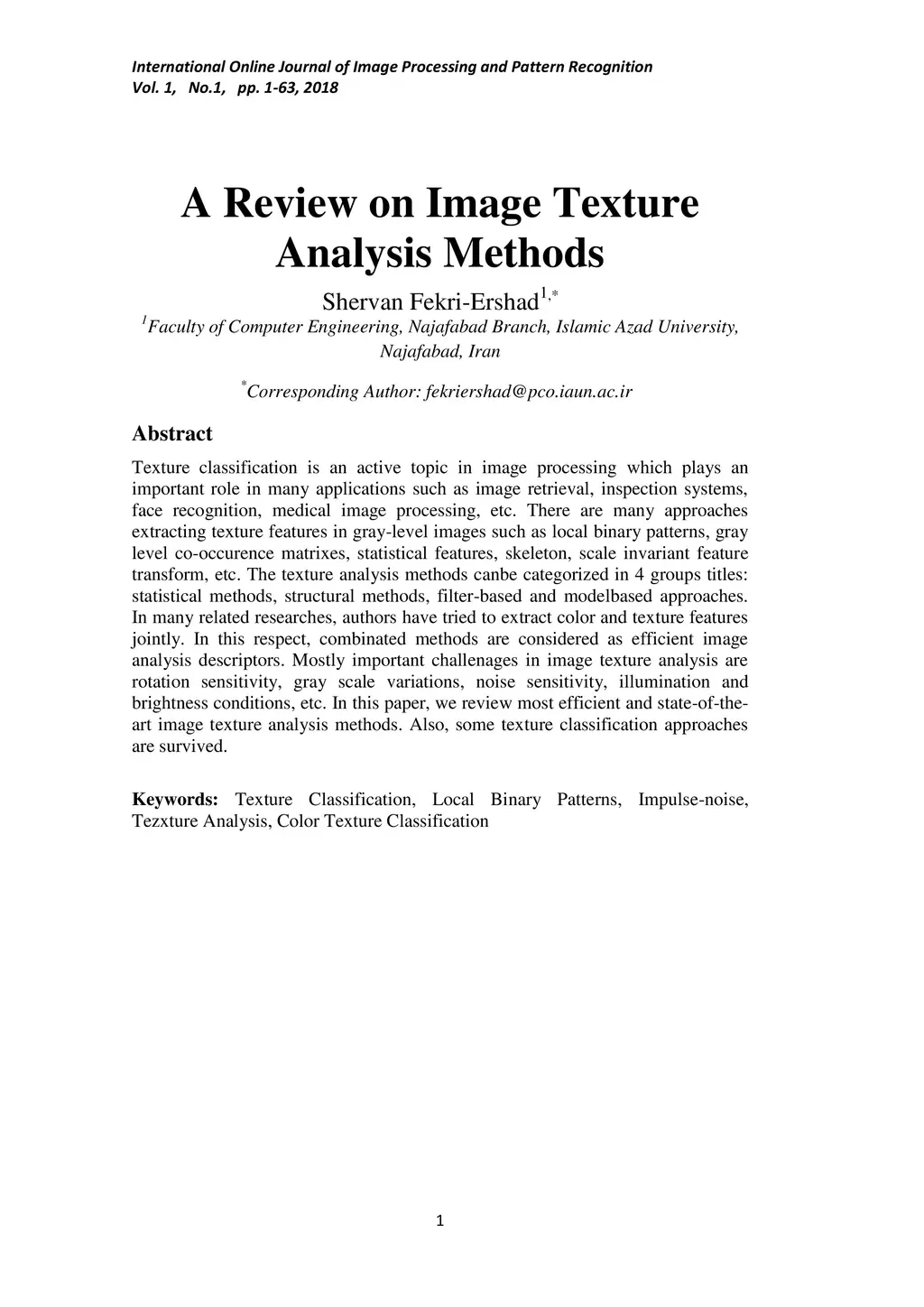 International Online Journal of Image Processing and Pattern Recognition
Vol. 1, No.1, pp. 1-63, 2018

A Review on Image Texture Analysis Methods

Shervan Fekri-Ershad$^{1,*}$

$^{1}$Faculty of Computer Engineering, Najafabad Branch, Islamic Azad University, Najafabad, Iran

$^{*}$Corresponding Author: fekriershad@pco.iaun.ac.ir

Abstract

Texture classification is an active topic in image processing which plays an important role in many applications such as image retrieval, inspection systems, face recognition, medical image processing, etc. There are many approaches extracting texture features in gray-level images such as local binary patterns, gray level co-occurence matrixes, statistical features, skeleton, scale invariant feature transform, etc. The texture analysis methods canbe categorized in 4 groups titles: statistical methods, structural methods, filter-based and modelbased approaches. In many related researches, authors have tried to extract color and texture features jointly. In this respect, combinated methods are considered as efficient image analysis descriptors. Mostly important challenages in image texture analysis are rotation sensitivity, gray scale variations, noise sensitivity, illumination and brightness conditions, etc. In this paper, we review most efficient and state-of-the-art image texture analysis methods. Also, some texture classification approaches are survived.

Keywords: Texture Classification, Local Binary Patterns, Impulse-noise, Tezxture Analysis, Color Texture Classification

1